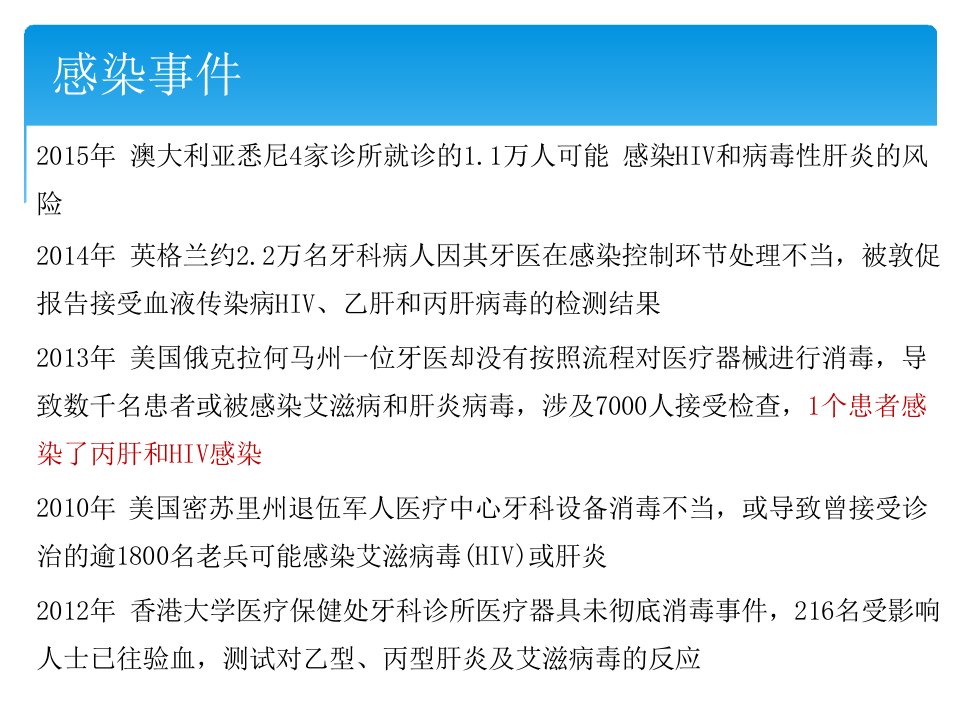 感染事件

2015年 澳大利亚悉尼4家诊所就诊的1.1万人可能 感染HIV和病毒性肝炎的风险

2014年 英格兰约2.2万名牙科病人因其牙医在感染控制环节处理不当，被敦促报告接受血液传染病HIV、乙肝和丙肝病毒的检测结果

2013年 美国俄克拉何马州一位牙医却没有按照流程对医疗器械进行消毒，导致数千名患者或被感染艾滋病和肝炎病毒，涉及7000人接受检查，1个患者感染了丙肝和HIV感染

2010年 美国密苏里州退伍军人医疗中心牙科设备消毒不当，或导致曾接受诊治的逾1800名老兵可能感染艾滋病毒(HIV)或肝炎

2012年 香港大学医疗保健处牙科诊所医疗器具未彻底消毒事件，216名受影响人士已往验血，测试对乙型、丙型肝炎及艾滋病毒的反应